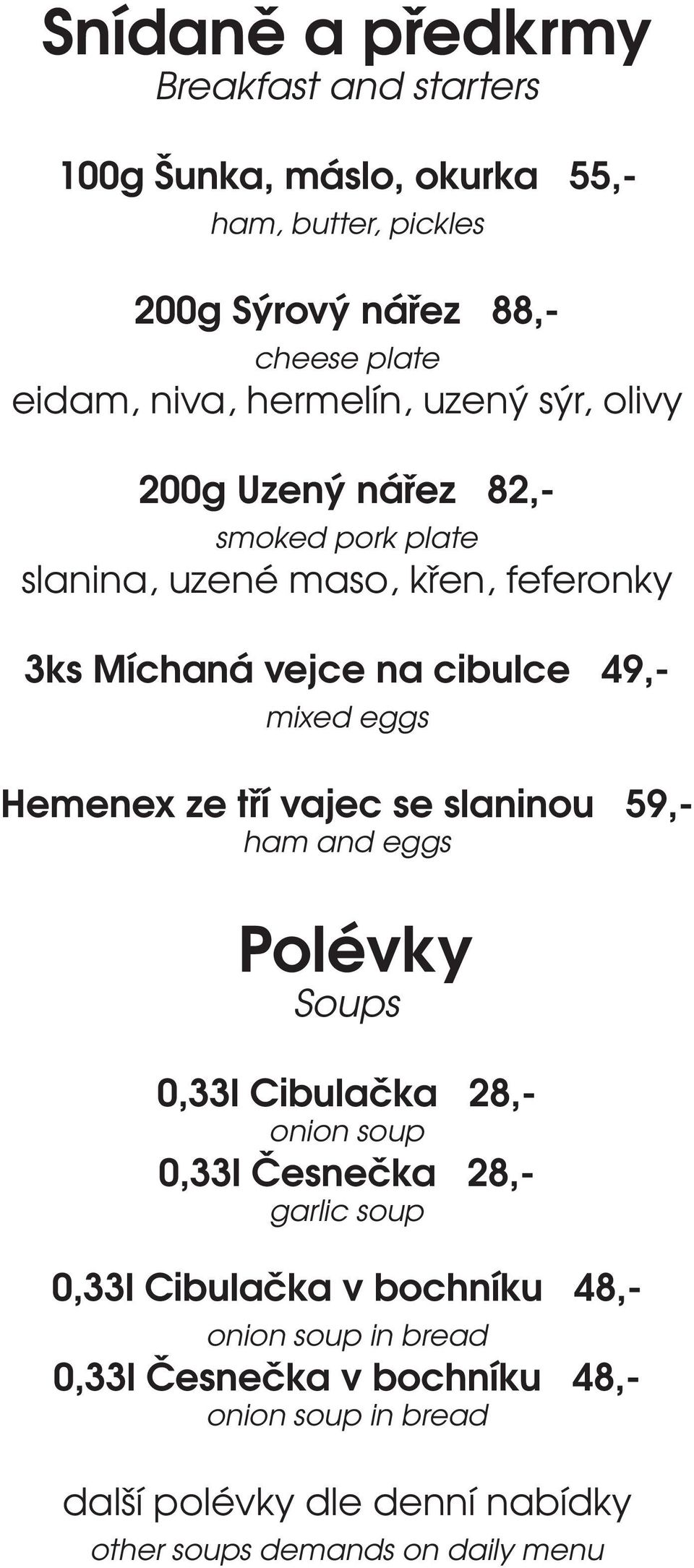 Snídaně a předkrmy
Breakfast and starters

100g Šunka, máslo, okurka 55,-
ham, butter, pickles

200g Sýrový nářez 88,-
cheese plate
eidam, niva, hermelín, uzený sýr, olivy

200g Uzený nářez 82,-
smoked pork plate
slanina, uzené maso, křen, feferonky

3ks Míchaná vejce na cibulce 49,-
mixed eggs

Hemenex ze tří vajec se slaninou 59,-
ham and eggs

Polévky
Soups

0,33l Cibulačka 28,-
onion soup
0,33l Česnečka 28,-
garlic soup

0,33l Cibulačka v bochníku 48,-
onion soup in bread
0,33l Česnečka v bochníku 48,-
onion soup in bread

další polévky dle denní nabídky
other soups demands on daily menu